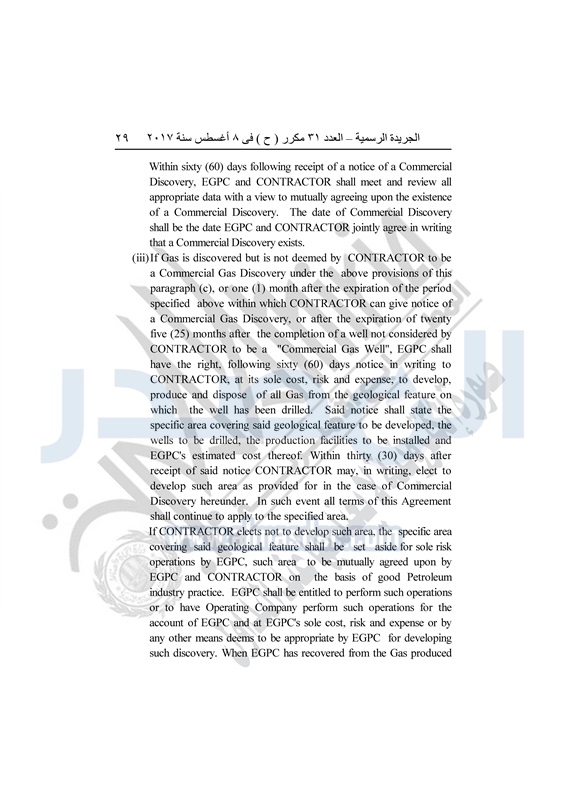 الجريدة الرسمية – العدد ٣١ مكرر ( ح ) فى ٨ أغسطس سنة ٢٠١٧ ٢٩

Within sixty (60) days following receipt of a notice of a Commercial Discovery, EGPC and CONTRACTOR shall meet and review all appropriate data with a view to mutually agreeing upon the existence of a Commercial Discovery. The date of Commercial Discovery shall be the date EGPC and CONTRACTOR jointly agree in writing that a Commercial Discovery exists.

(iii) If Gas is discovered but is not deemed by CONTRACTOR to be a Commercial Gas Discovery under the above provisions of this paragraph (c), or one (1) month after the expiration of the period specified above within which CONTRACTOR can give notice of a Commercial Gas Discovery, or after the expiration of twenty five (25) months after the completion of a well not considered by CONTRACTOR to be a "Commercial Gas Well", EGPC shall have the right, following sixty (60) days notice in writing to CONTRACTOR, at its sole cost, risk and expense, to develop, produce and dispose of all Gas from the geological feature on which the well has been drilled. Said notice shall state the specific area covering said geological feature to be developed, the wells to be drilled, the production facilities to be installed and EGPC's estimated cost thereof. Within thirty (30) days after receipt of said notice CONTRACTOR may, in writing, elect to develop such area as provided for in the case of Commercial Discovery hereunder. In such event all terms of this Agreement shall continue to apply to the specified area.

If CONTRACTOR elects not to develop such area, the specific area covering said geological feature shall be set aside for sole risk operations by EGPC, such area to be mutually agreed upon by EGPC and CONTRACTOR on the basis of good Petroleum industry practice. EGPC shall be entitled to perform such operations or to have Operating Company perform such operations for the account of EGPC and at EGPC's sole cost, risk and expense or by any other means deems to be appropriate by EGPC for developing such discovery. When EGPC has recovered from the Gas produced